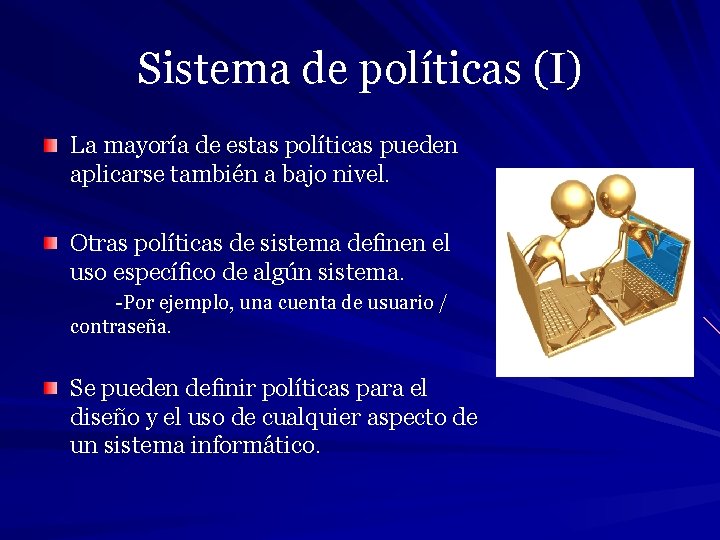 Sistema de políticas (I)

La mayoría de estas políticas pueden aplicarse también a bajo nivel.

Otras políticas de sistema definen el uso específico de algún sistema.
-Por ejemplo, una cuenta de usuario / contraseña.

Se pueden definir políticas para el diseño y el uso de cualquier aspecto de un sistema informático.